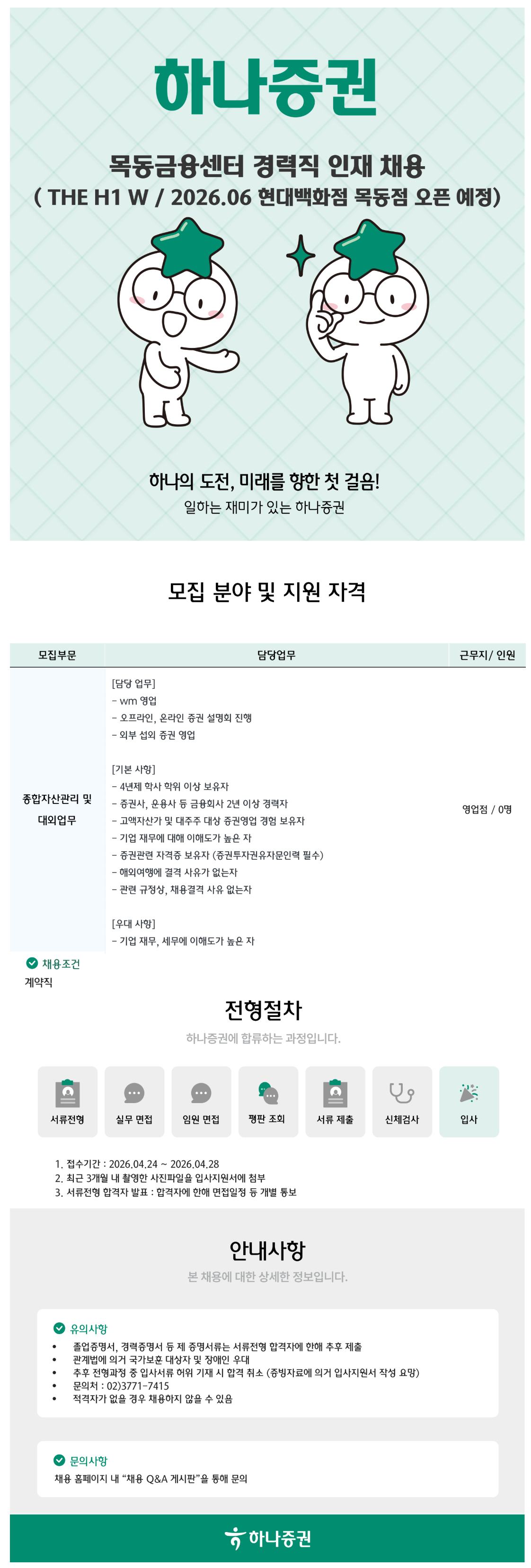 하나증권

목동금융센터 경력직 인재 채용
( THE H1 W / 2026.06 현대백화점 목동점 오픈 예정)

하나의 도전, 미래를 향한 첫 걸음!
일하는 재미가 있는 하나증권

모집 분야 및 지원 자격

| 모집부문 | 담당업무 | 근무지/ 인원 |
|---|---|---|
| 종합자산관리 및 대외업무 | [담당 업무] - wm 영업 - 오프라인, 온라인 증권 설명회 진행 - 외부 섭외 증권 영업 [기본 사항] - 4년제 학사 학위 이상 보유자 - 증권사, 운용사 등 금융회사 2년 이상 경력자 - 고액자산가 및 대주주 대상 증권영업 경험 보유자 - 기업 재무에 대해 이해도가 높은 자 - 증권관련 자격증 보유자 (증권투자권유자문인력 필수) - 해외여행에 결격 사유가 없는자 - 관련 규정상, 채용결격 사유 없는자 [우대 사항] - 기업 재무, 세무에 이해도가 높은 자 | 영업점 / 0명 |

채용조건
계약직

전형절차
하나증권에 합류하는 과정입니다.

서류전형
실무 면접
임원 면접
평판 조회
서류 제출
신체검사
입사

1. 접수기간 : 2026.04.24 ~ 2026.04.28
2. 최근 3개월 내 촬영한 사진파일을 입사지원서에 첨부
3. 서류전형 합격자 발표 : 합격자에 한해 면접일정 등 개별 통보

안내사항
본 채용에 대한 상세한 정보입니다.

유의사항
• 졸업증명서, 경력증명서 등 제 증명서류는 서류전형 합격자에 한해 추후 제출
• 관계법에 의거 국가보훈 대상자 및 장애인 우대
• 추후 전형과정 중 입사서류 허위 기재 시 합격 취소 (증빙자료에 의거 입사지원서 작성 요망)
• 문의처 : 02)3771-7415
• 적격자가 없을 경우 채용하지 않을 수 있음

문의사항
채용 홈페이지 내 "채용 Q&A 게시판"을 통해 문의

하나증권